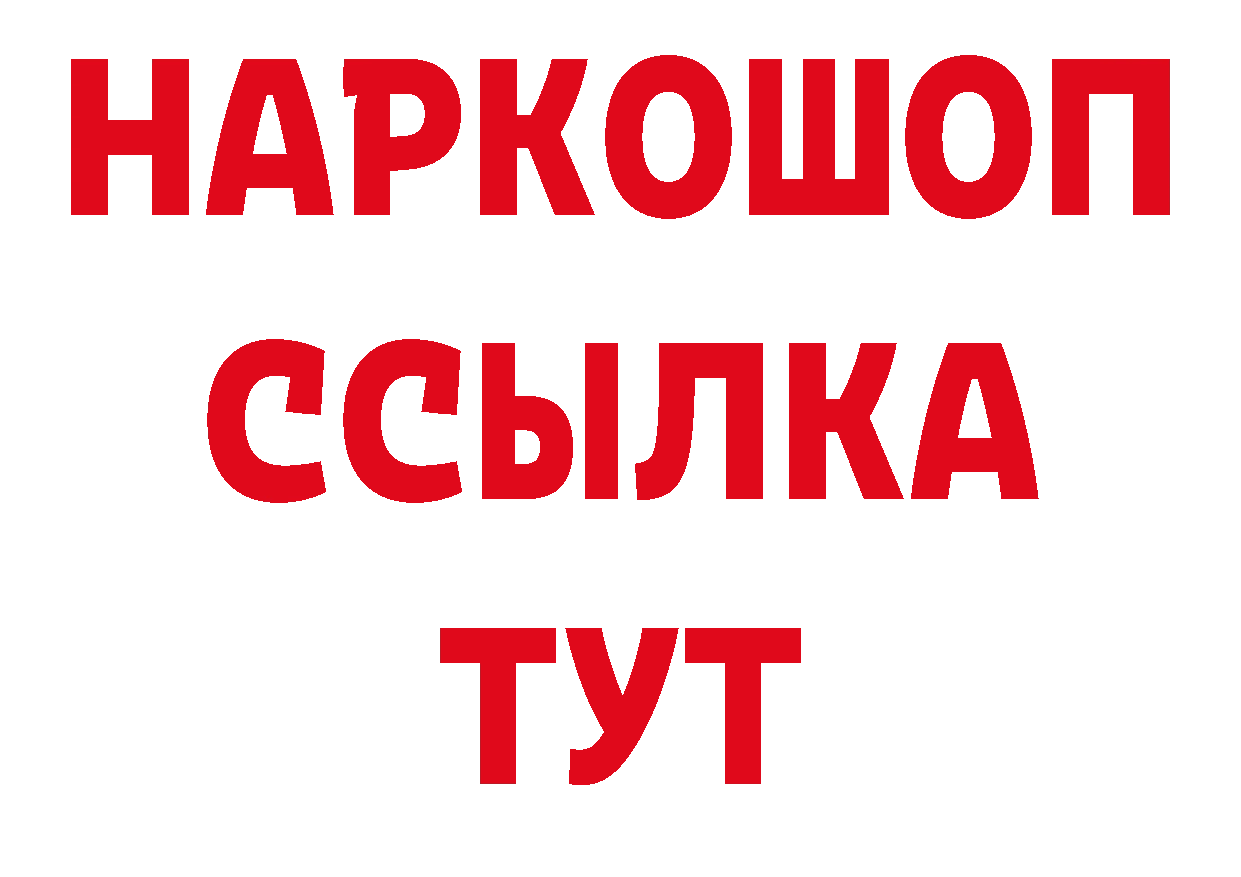 НАРКОШОП
ССЫЛКА
ТУТ